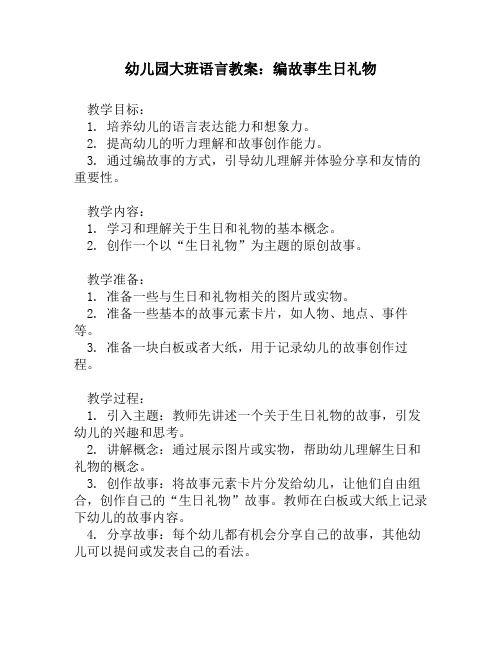 幼儿园大班语言教案：编故事生日礼物

教学目标：
1. 培养幼儿的语言表达能力和想象力。
2. 提高幼儿的听力理解和故事创作能力。
3. 通过编故事的方式，引导幼儿理解并体验分享和友情的重要性。

教学内容：
1. 学习和理解关于生日和礼物的基本概念。
2. 创作一个以“生日礼物”为主题的原创故事。

教学准备：
1. 准备一些与生日和礼物相关的图片或实物。
2. 准备一些基本的故事元素卡片，如人物、地点、事件等。
3. 准备一块白板或者大纸，用于记录幼儿的故事创作过程。

教学过程：
1. 引入主题：教师先讲述一个关于生日礼物的故事，引发幼儿的兴趣和思考。
2. 讲解概念：通过展示图片或实物，帮助幼儿理解生日和礼物的概念。
3. 创作故事：将故事元素卡片分发给幼儿，让他们自由组合，创作自己的“生日礼物”故事。教师在白板或大纸上记录下幼儿的故事内容。
4. 分享故事：每个幼儿都有机会分享自己的故事，其他幼儿可以提问或发表自己的看法。